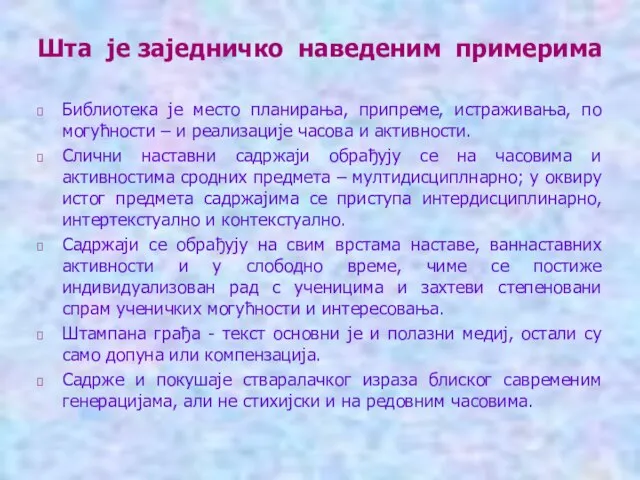 Шта је заједничко наведеним примерима

Библиотека је место планирања, припреме, истраживања, по могућности – и реализације часова и активности.

Слични наставни садржаји обрађују се на часовима и активностима сродних предмета – мултидисциплнарно; у оквиру истог предмета садржајима се приступа интердисциплинарно, интертекстуално и контекстуално.

Садржаји се обрађују на свим врстама наставе, ваннаставних активности и у слободно време, чиме се постиже индивидуализован рад с ученицима и захтеви степеновани спрам ученичких могућности и интересовања.

Штампана грађа - текст основни је и полазни медиј, остали су само допуна или компензација.

Садрже и покушаје стваралачког израза блиског савременим генерацијама, али не стихијски и на редовним часовима.